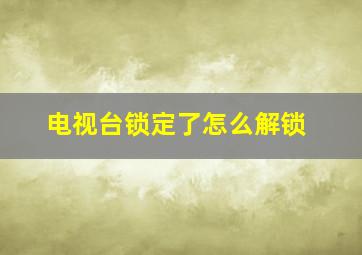 电视台锁定了怎么解锁